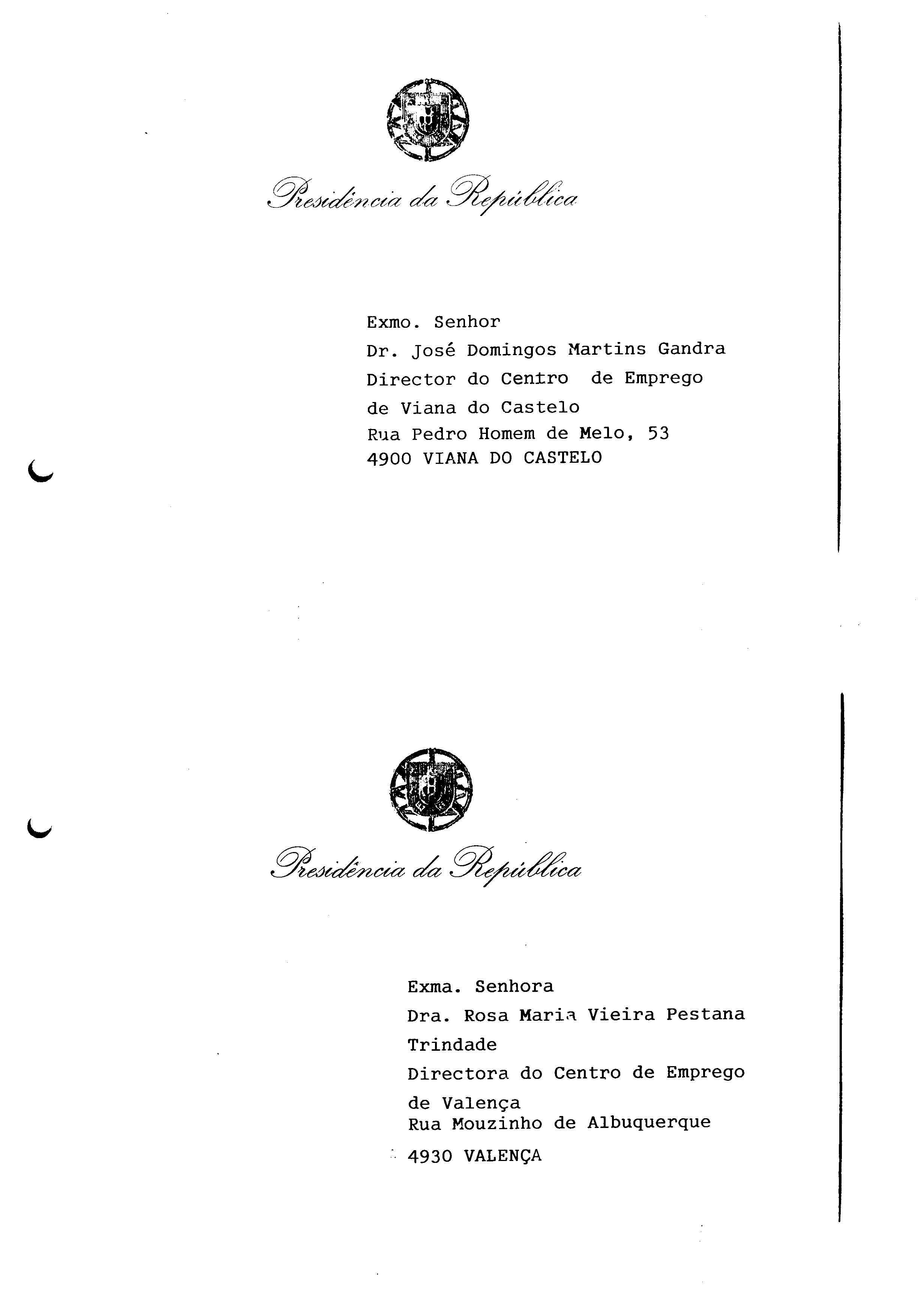 Presidência da República

Exmo. Senhor
Dr. José Domingos Martins Gandra
Director do Centro de Emprego
de Viana do Castelo
Rua Pedro Homem de Melo, 53
4900 VIANA DO CASTELO

Presidência da República

Exma. Senhora
Dra. Rosa Maria Vieira Pestana
Trindade
Directora do Centro de Emprego
de Valença
Rua Mouzinho de Albuquerque
4930 VALENÇA